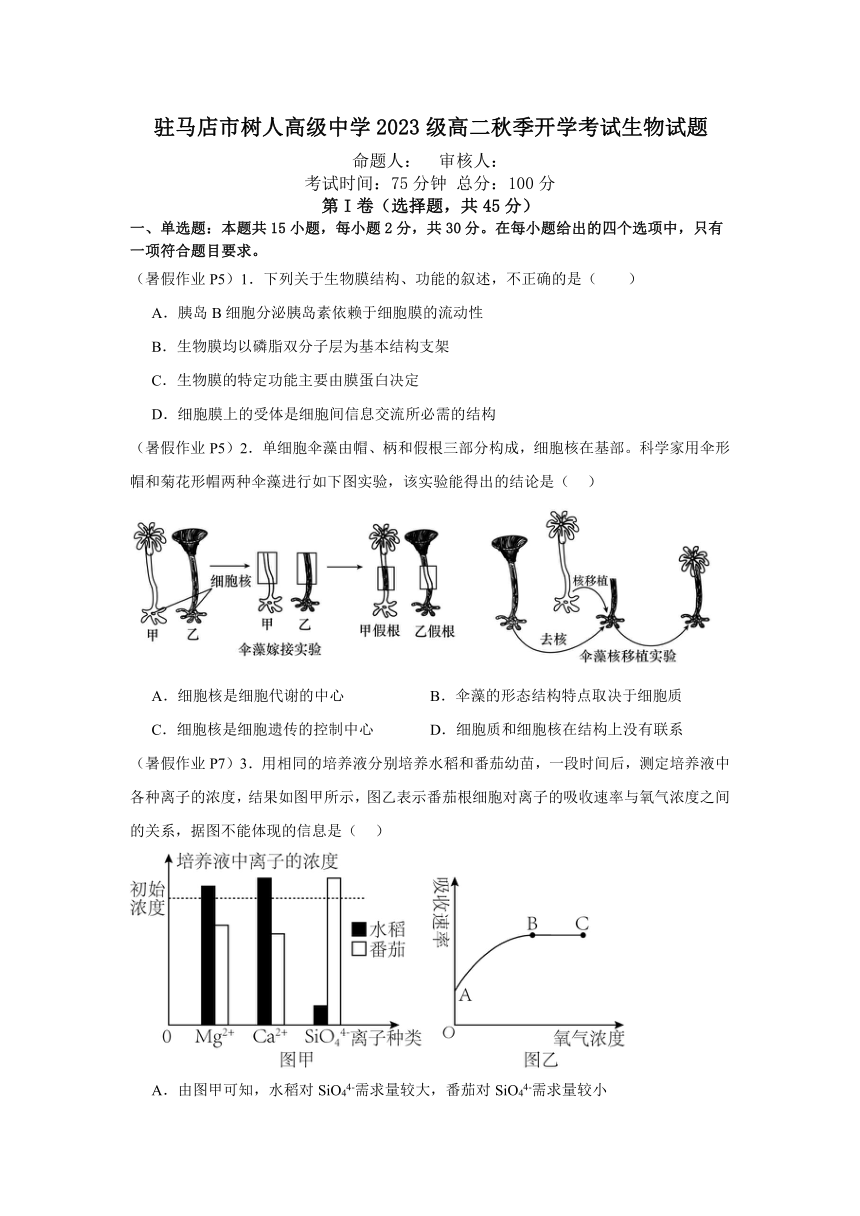 驻马店市树人高级中学 2023 级高二秋季开学考试生物试题

命题人：　审核人：

考试时间：75 分钟　总分：100 分

第 I 卷（选择题，共 45 分）

一、单选题：本题共 15 小题，每小题 2 分，共 30 分。在每小题给出的四个选项中，只有一项符合题目要求。

（暑假作业 P5）1．下列关于生物膜结构、功能的叙述，不正确的是（　　）

A．胰岛 B 细胞分泌胰岛素依赖于细胞膜的流动性

B．生物膜均以磷脂双分子层为基本结构支架

C．生物膜的特定功能主要由膜蛋白决定

D．细胞膜上的受体是细胞间信息交流所必需的结构

（暑假作业 P5）2．单细胞伞藻由帽、柄和假根三部分构成，细胞核在基部。科学家用伞形帽和菊花形帽两种伞藻进行如下图实验，该实验能得出的结论是（　）

细胞核　甲　乙　甲　乙　甲假根　乙假根　伞藻嫁接实验　核移植　去核　伞藻核移植实验

A．细胞核是细胞代谢的中心　　B．伞藻的形态结构特点取决于细胞质

C．细胞核是细胞遗传的控制中心　　D．细胞质和细胞核在结构上没有联系

（暑假作业 P7）3．用相同的培养液分别培养水稻和番茄幼苗，一段时间后，测定培养液中各种离子的浓度，结果如图甲所示，图乙表示番茄根细胞对离子的吸收速率与氧气浓度之间的关系，据图不能体现的信息是（　）

培养液中离子的浓度　初始浓度　水稻　番茄　0　$Mg^{2+}$　$Ca^{2+}$　$SiO_4^{4-}$　离子种类　图甲

吸收速率　A　B　C　O　氧气浓度　图乙

A．由图甲可知，水稻对 $SiO_4^{4-}$需求量较大，番茄对 $SiO_4^{4-}$需求量较小